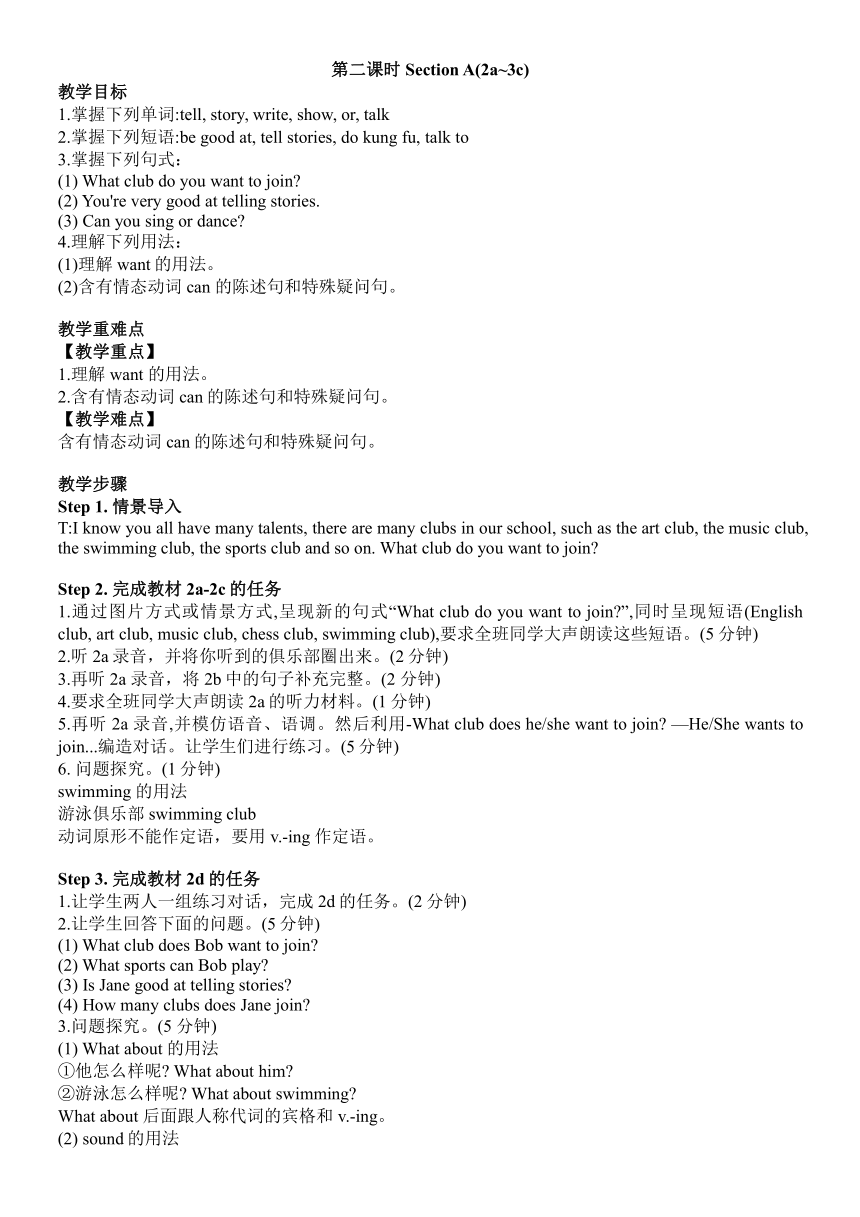 第二课时 Section A(2a~3c)

教学目标
1.掌握下列单词:tell, story, write, show, or, talk
2.掌握下列短语:be good at, tell stories, do kung fu, talk to
3.掌握下列句式：
(1) What club do you want to join?
(2) You're very good at telling stories.
(3) Can you sing or dance?
4.理解下列用法：
(1)理解 want 的用法。
(2)含有情态动词 can 的陈述句和特殊疑问句。

教学重难点
【教学重点】
1.理解 want 的用法。
2.含有情态动词 can 的陈述句和特殊疑问句。
【教学难点】
含有情态动词 can 的陈述句和特殊疑问句。

教学步骤
Step 1. 情景导入
T:I know you all have many talents, there are many clubs in our school, such as the art club, the music club, the swimming club, the sports club and so on. What club do you want to join?

Step 2. 完成教材 2a-2c 的任务
1.通过图片方式或情景方式,呈现新的句式“What club do you want to join?”,同时呈现短语(English club, art club, music club, chess club, swimming club),要求全班同学大声朗读这些短语。(5 分钟)
2.听 2a 录音，并将你听到的俱乐部圈出来。(2 分钟)
3.再听 2a 录音，将 2b 中的句子补充完整。(2 分钟)
4.要求全班同学大声朗读 2a 的听力材料。(1 分钟)
5.再听 2a 录音,并模仿语音、语调。然后利用-What club does he/she want to join? —He/She wants to join...编造对话。让学生们进行练习。(5 分钟)
6. 问题探究。(1 分钟)
swimming 的用法
游泳俱乐部 swimming club
动词原形不能作定语，要用 v.-ing 作定语。

Step 3. 完成教材 2d 的任务
1.让学生两人一组练习对话，完成 2d 的任务。(2 分钟)
2.让学生回答下面的问题。(5 分钟)
(1) What club does Bob want to join?
(2) What sports can Bob play?
(3) Is Jane good at telling stories?
(4) How many clubs does Jane join?
3.问题探究。(5 分钟)
(1) What about 的用法
①他怎么样呢? What about him?
②游泳怎么样呢? What about swimming?
What about 后面跟人称代词的宾格和 v.-ing。
(2) sound 的用法